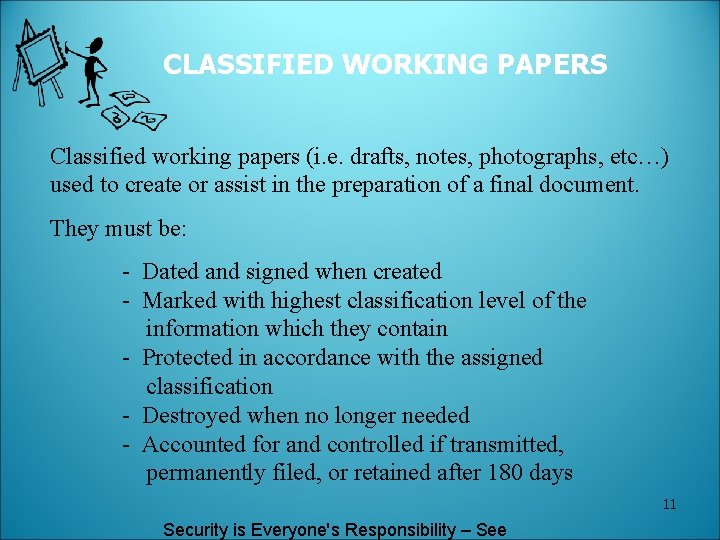 CLASSIFIED WORKING PAPERS

Classified working papers (i.e. drafts, notes, photographs, etc…) used to create or assist in the preparation of a final document.

They must be:

- Dated and signed when created
- Marked with highest classification level of the information which they contain
- Protected in accordance with the assigned classification
- Destroyed when no longer needed
- Accounted for and controlled if transmitted, permanently filed, or retained after 180 days

11

Security is Everyone's Responsibility – See